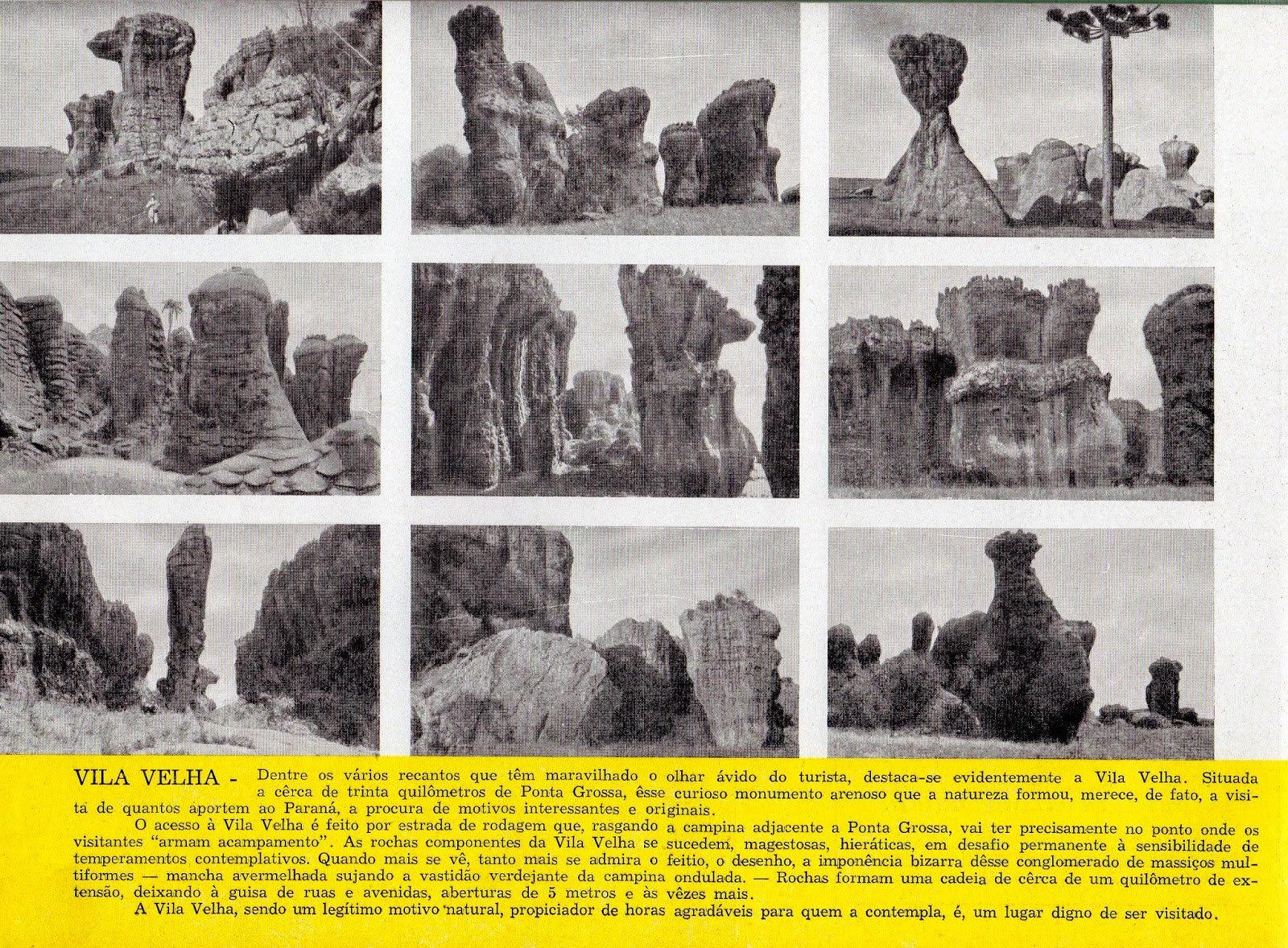 VILA VELHA - Dentre os vários recantos que têm maravilhado o olhar ávido do turista, destaca-se evidentemente a Vila Velha. Situada a cêrca de trinta quilômetros de Ponta Grossa, êsse curioso monumento arenoso que a natureza formou, merece, de fato, a visita de quantos aportem ao Paraná, a procura de motivos interessantes e originais.

O acesso à Vila Velha é feito por estrada de rodagem que, rasgando a campina adjacente a Ponta Grossa, vai ter precisamente no ponto onde os visitantes "armam acampamento". As rochas componentes da Vila Velha se sucedem, magestosas, hieráticas, em desafio permanente à sensibilidade de temperamentos contemplativos. Quando mais se vê, tanto mais se admira o feitio, o desenho, a imponência bizarra dêsse conglomerado de massiços multiformes — mancha avermelhada sujando a vastidão verdejante da campina ondulada. — Rochas formam uma cadeia de cêrca de um quilômetro de extensão, deixando à guisa de ruas e avenidas, aberturas de 5 metros e às vêzes mais.

A Vila Velha, sendo um legítimo motivo natural, propiciador de horas agradáveis para quem a contempla, é, um lugar digno de ser visitado.